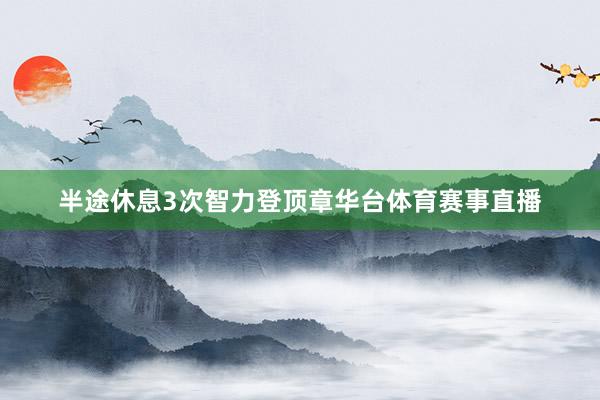 半途休息3次智力登顶章华台体育赛事直播